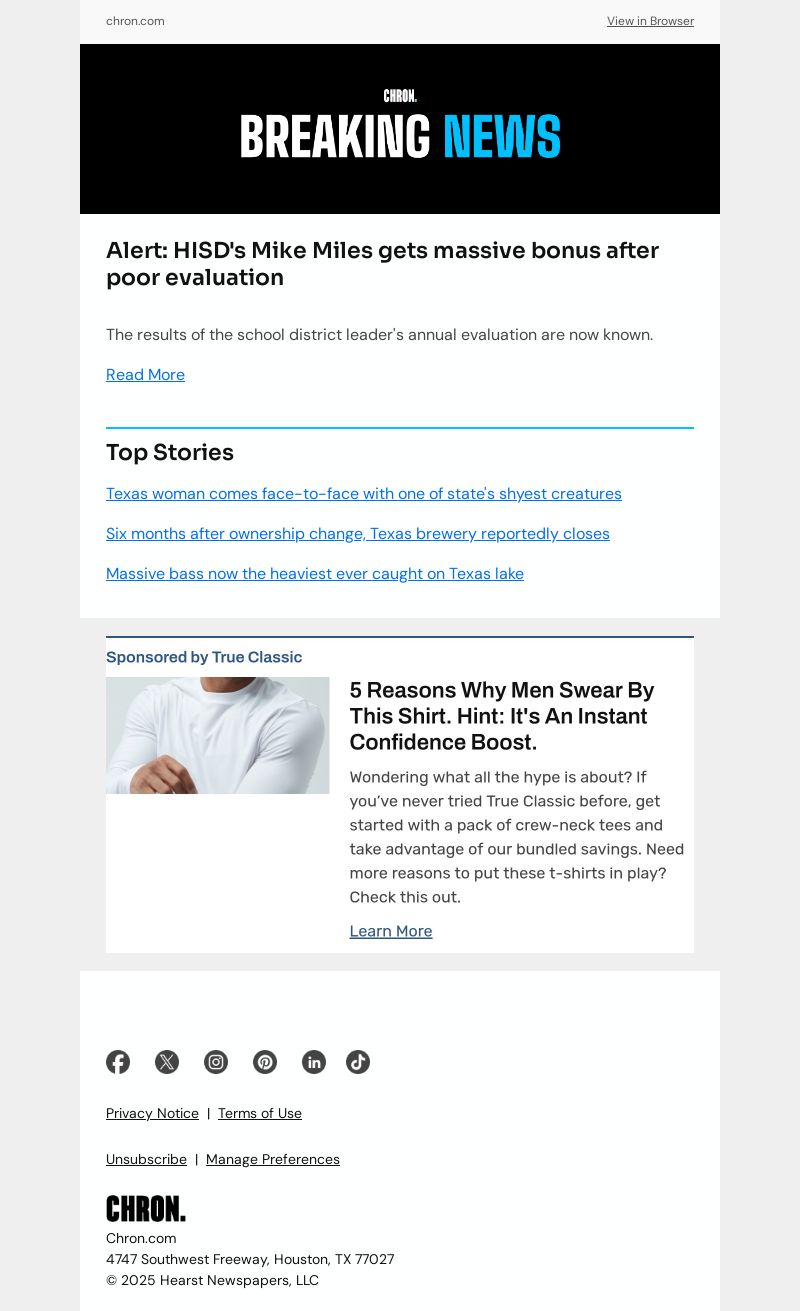 chron.com View in Browser

CHRON.
BREAKING NEWS

Alert: HISD's Mike Miles gets massive bonus after poor evaluation

The results of the school district leader's annual evaluation are now known.

Read More

Top Stories

Texas woman comes face-to-face with one of state's shyest creatures

Six months after ownership change, Texas brewery reportedly closes

Massive bass now the heaviest ever caught on Texas lake

Sponsored by True Classic

5 Reasons Why Men Swear By This Shirt. Hint: It's An Instant Confidence Boost.

Wondering what all the hype is about? If you've never tried True Classic before, get started with a pack of crew-neck tees and take advantage of our bundled savings. Need more reasons to put these t-shirts in play? Check this out.

Learn More

Privacy Notice | Terms of Use

Unsubscribe | Manage Preferences

CHRON.
Chron.com
4747 Southwest Freeway, Houston, TX 77027
© 2025 Hearst Newspapers, LLC